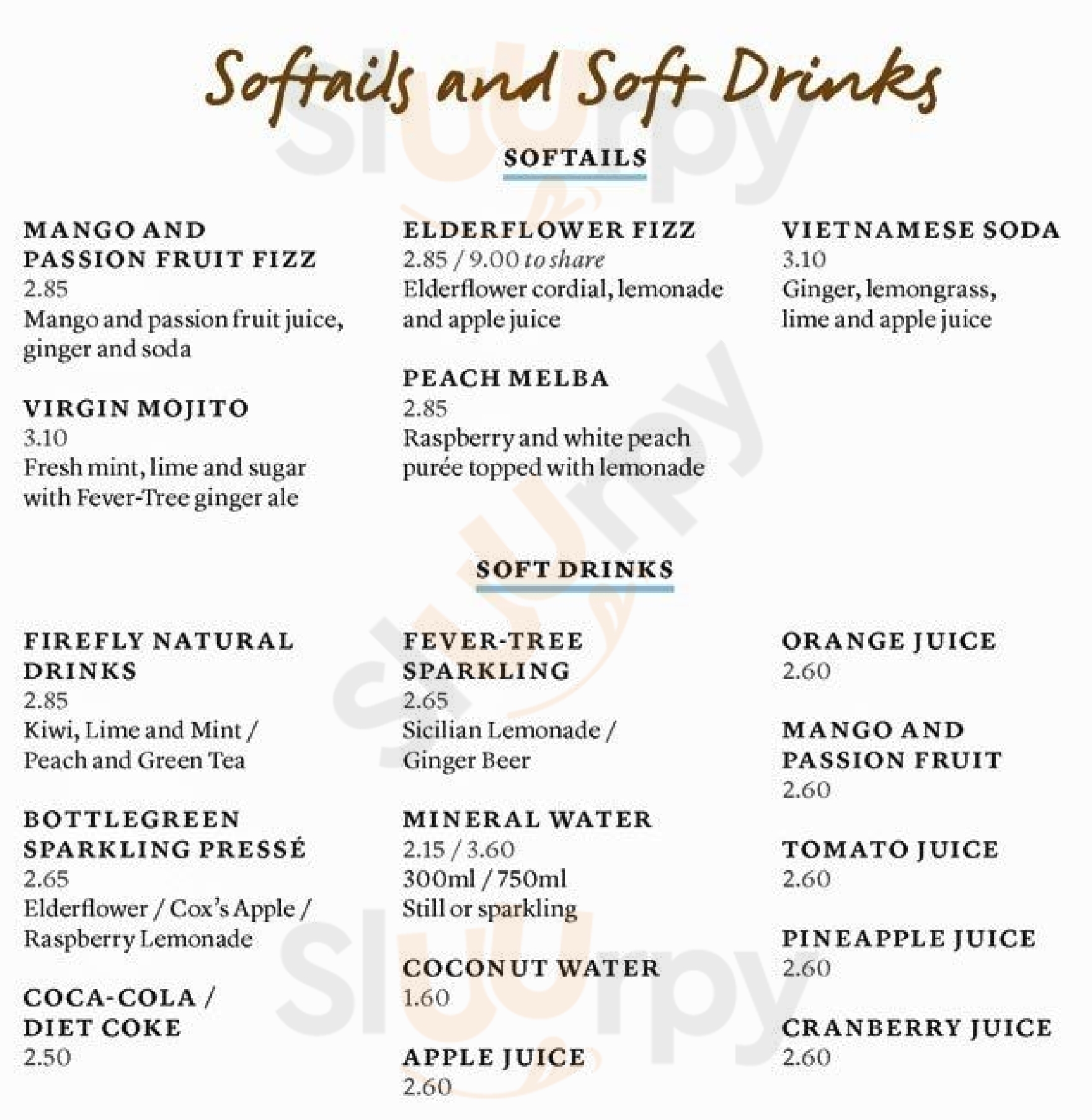 Softails and Soft Drinks

SOFTAILS

MANGO AND PASSION FRUIT FIZZ
2.85
Mango and passion fruit juice, ginger and soda

VIRGIN MOJITO
3.10
Fresh mint, lime and sugar with Fever-Tree ginger ale

ELDERFLOWER FIZZ
2.85 / 9.00 to share
Elderflower cordial, lemonade and apple juice

PEACH MELBA
2.85
Raspberry and white peach purée topped with lemonade

VIETNAMESE SODA
3.10
Ginger, lemongrass, lime and apple juice

SOFT DRINKS

FIREFLY NATURAL DRINKS
2.85
Kiwi, Lime and Mint / Peach and Green Tea

BOTTLEGREEN SPARKLING PRESSÉ
2.65
Elderflower / Cox's Apple / Raspberry Lemonade

COCA-COLA / DIET COKE
2.50

FEVER-TREE SPARKLING
2.65
Sicilian Lemonade / Ginger Beer

MINERAL WATER
2.15 / 3.60
300ml / 750ml
Still or sparkling

COCONUT WATER
1.60

APPLE JUICE
2.60

ORANGE JUICE
2.60

MANGO AND PASSION FRUIT
2.60

TOMATO JUICE
2.60

PINEAPPLE JUICE
2.60

CRANBERRY JUICE
2.60

Sluurpy